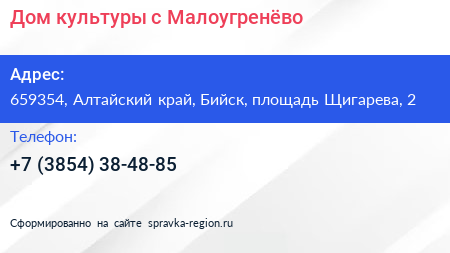 Дом культуры с Малоугренёво

Адрес:
659354, Алтайский край, Бийск, площадь Щигарева, 2

Телефон:
+7 (3854) 38-48-85

Сформированно на сайте spravka-region.ru